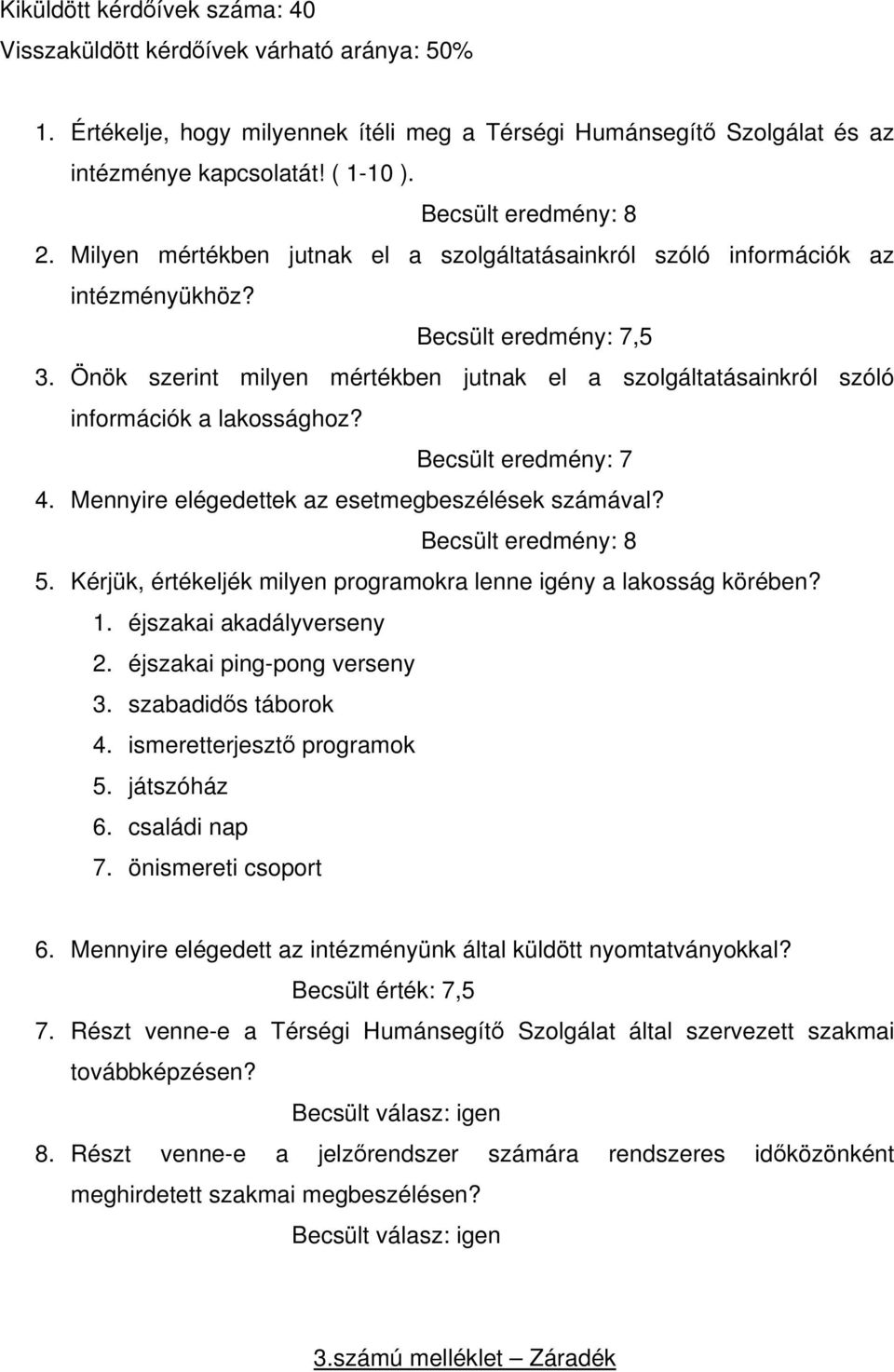 Kiküldött kérdőívek száma: 40
Visszaküldött kérdőívek várható aránya: 50%

1. Értékelje, hogy milyennek ítéli meg a Térségi Humánsegítő Szolgálat és az intézménye kapcsolatát! ( 1-10 ).

Becsült eredmény: 8

2. Milyen mértékben jutnak el a szolgáltatásainkról szóló információk az intézményükhöz?

Becsült eredmény: 7,5

3. Önök szerint milyen mértékben jutnak el a szolgáltatásainkról szóló információk a lakossághoz?

Becsült eredmény: 7

4. Mennyire elégedettek az esetmegbeszélések számával?

Becsült eredmény: 8

5. Kérjük, értékeljék milyen programokra lenne igény a lakosság körében?

1. éjszakai akadályverseny
2. éjszakai ping-pong verseny
3. szabadidős táborok
4. ismeretterjesztő programok
5. játszóház
6. családi nap
7. önismereti csoport

6. Mennyire elégedett az intézményünk által küldött nyomtatványokkal?

Becsült érték: 7,5

7. Részt venne-e a Térségi Humánsegítő Szolgálat által szervezett szakmai továbbképzésen?

Becsült válasz: igen

8. Részt venne-e a jelzőrendszer számára rendszeres időközönként meghirdetett szakmai megbeszélésen?

Becsült válasz: igen

3.számú melléklet – Záradék